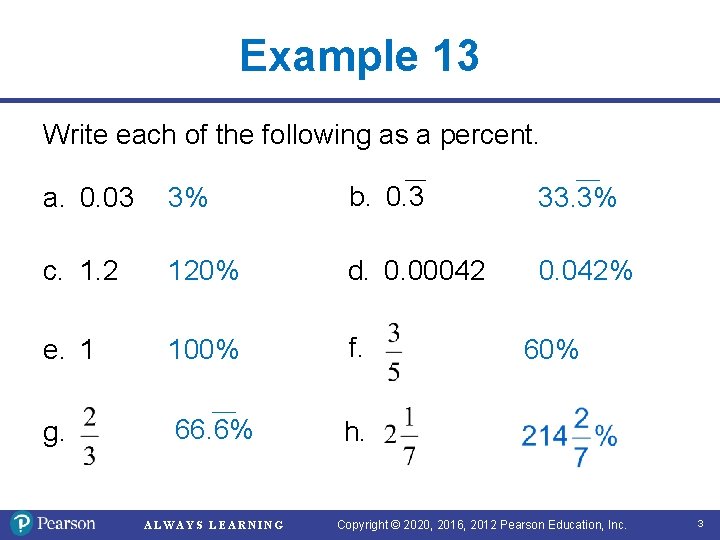 Example 13

Write each of the following as a percent.

a. 0.03 3%

b. $0.\overline{3}$ $33.\overline{3}\%$

c. 1.2 120%

d. 0.00042 0.042%

e. 1 100%

f. $\frac{3}{5}$ 60%

g. $\frac{2}{3}$ $66.\overline{6}\%$

h. $2\frac{1}{7}$ $214\frac{2}{7}\%$

Pearson ALWAYS LEARNING Copyright © 2020, 2016, 2012 Pearson Education, Inc. 3